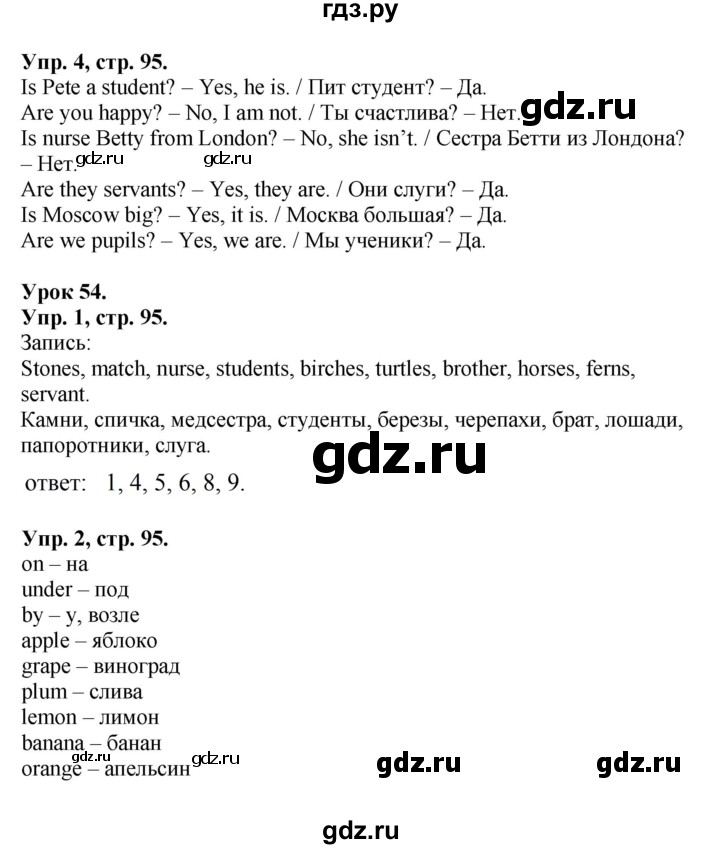 гдз.ру

Упр. 4, стр. 95.
Is Pete a student? – Yes, he is. / Пит студент? – Да.
Are you happy? – No, I am not. / Ты счастлива? – Нет. gdz.ru
Is nurse Betty from London? – No, she isn't. / Сестра Бетти из Лондона? – Нет. gdz.ru gdz.ru
Are they servants? – Yes, they are. / Они слуги? – Да.
Is Moscow big? – Yes, it is. / Москва большая? – Да.
Are we pupils? – Yes, we are. / Мы ученики? – Да.

Урок 54.
Упр. 1, стр. 95.
Запись:
Stones, match, nurse, students, birches, turtles, brother, horses, ferns, servant.
Камни, спичка, медсестра, студенты, березы, черепахи, брат, лошади, папоротники, слуга.
gdz.ru
ответ: 1, 4, 5, 6, 8, 9.

Упр. 2, стр. 95.
on – на
under – под
by – у, возле
apple – яблоко
grape – виноград
plum – слива
lemon – лимон
banana – банан
orange – апельсин gdz.ru gdz.ru gdz.ru gdz.ru

gdz.ru